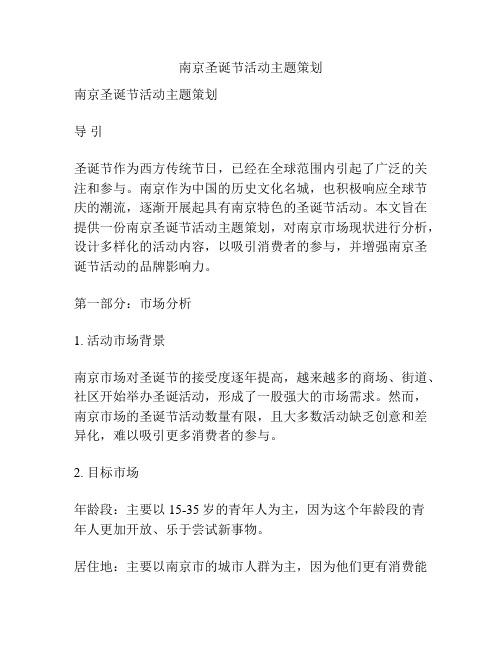 南京圣诞节活动主题策划

南京圣诞节活动主题策划

导 引

圣诞节作为西方传统节日，已经在全球范围内引起了广泛的关注和参与。南京作为中国的历史文化名城，也积极响应全球节庆的潮流，逐渐开展起具有南京特色的圣诞节活动。本文旨在提供一份南京圣诞节活动主题策划，对南京市场现状进行分析，设计多样化的活动内容，以吸引消费者的参与，并增强南京圣诞节活动的品牌影响力。

第一部分：市场分析

1. 活动市场背景

南京市场对圣诞节的接受度逐年提高，越来越多的商场、街道、社区开始举办圣诞活动，形成了一股强大的市场需求。然而，南京市场的圣诞节活动数量有限，且大多数活动缺乏创意和差异化，难以吸引更多消费者的参与。

2. 目标市场

年龄段：主要以 15-35 岁的青年人为主，因为这个年龄段的青年人更加开放、乐于尝试新事物。

居住地：主要以南京市的城市人群为主，因为他们更有消费能